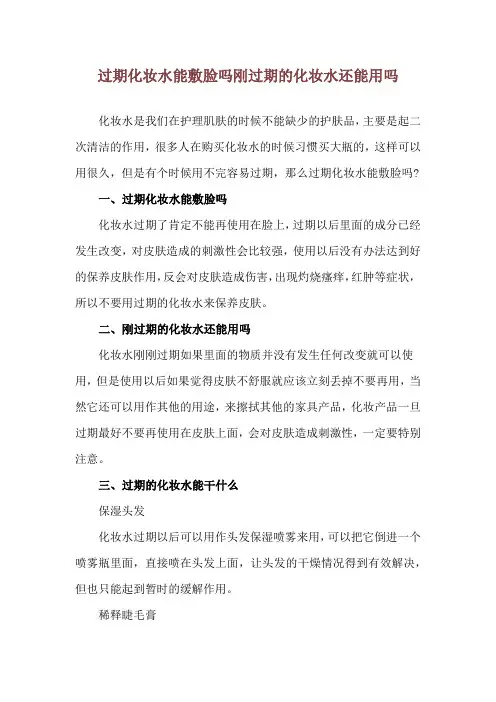 过期化妆水能敷脸吗刚过期的化妆水还能用吗

化妆水是我们在护理肌肤的时候不能缺少的护肤品，主要是起二次清洁的作用，很多人在购买化妆水的时候习惯买大瓶的，这样可以用很久，但是有个时候用不完容易过期，那么过期化妆水能敷脸吗?

一、过期化妆水能敷脸吗

化妆水过期了肯定不能再使用在脸上，过期以后里面的成分已经发生改变，对皮肤造成的刺激性会比较强，使用以后没有办法达到好的保养皮肤作用，反会对皮肤造成伤害，出现灼烧瘙痒，红肿等症状，所以不要用过期的化妆水来保养皮肤。

二、刚过期的化妆水还能用吗

化妆水刚刚过期如果里面的物质并没有发生任何改变就可以使用，但是使用以后如果觉得皮肤不舒服就应该立刻丢掉不要再用，当然它还可以用作其他的用途，来擦拭其他的家具产品，化妆产品一旦过期最好不要再使用在皮肤上面，会对皮肤造成刺激性，一定要特别注意。

三、过期的化妆水能干什么

保湿头发

化妆水过期以后可以用作头发保湿喷雾来用，可以把它倒进一个喷雾瓶里面，直接喷在头发上面，让头发的干燥情况得到有效解决，但也只能起到暂时的缓解作用。

稀释睫毛膏